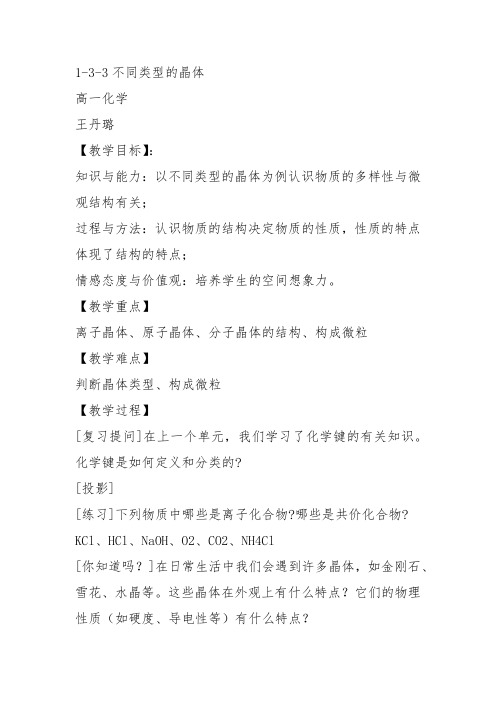 1-3-3 不同类型的晶体

高一化学

王丹璐

【教学目标】:

知识与能力：以不同类型的晶体为例认识物质的多样性与微观结构有关；

过程与方法：认识物质的结构决定物质的性质，性质的特点体现了结构的特点；

情感态度与价值观：培养学生的空间想象力。

【教学重点】

离子晶体、原子晶体、分子晶体的结构、构成微粒

【教学难点】

判断晶体类型、构成微粒

【教学过程】

[复习提问]在上一个单元，我们学习了化学键的有关知识。化学键是如何定义和分类的?

[投影]

[练习]下列物质中哪些是离子化合物?哪些是共价化合物?

KCl、HCl、NaOH、O2、CO2、NH4Cl

[你知道吗？]在日常生活中我们会遇到许多晶体，如金刚石、雪花、水晶等。这些晶体在外观上有什么特点？它们的物理性质（如硬度、导电性等）有什么特点？